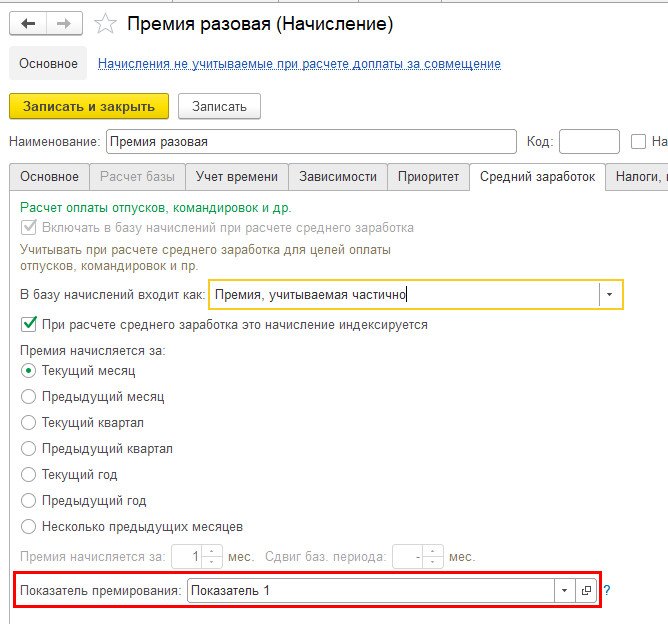 Премия разовая (Начисление)

Основное Начисления не учитываемые при расчете доплаты за совмещение

Записать и закрыть Записать

Наименование: Премия разовая Код: На

Основное Расчет базы Учет времени Зависимости Приоритет Средний заработок Налоги,

Расчет оплаты отпусков, командировок и др.

Включать в базу начислений при расчете среднего заработка

Учитывать при расчете среднего заработка для целей оплаты отпусков, командировок и пр.

В базу начислений входит как: Премия, учитываемая частично

При расчете среднего заработка это начисление индексируется

Премия начисляется за:

Текущий месяц

Предыдущий месяц

Текущий квартал

Предыдущий квартал

Текущий год

Предыдущий год

Несколько предыдущих месяцев

Премия начисляется за: 1 мес. Сдвиг баз. периода: - мес.

Показатель премирования: Показатель 1 ?